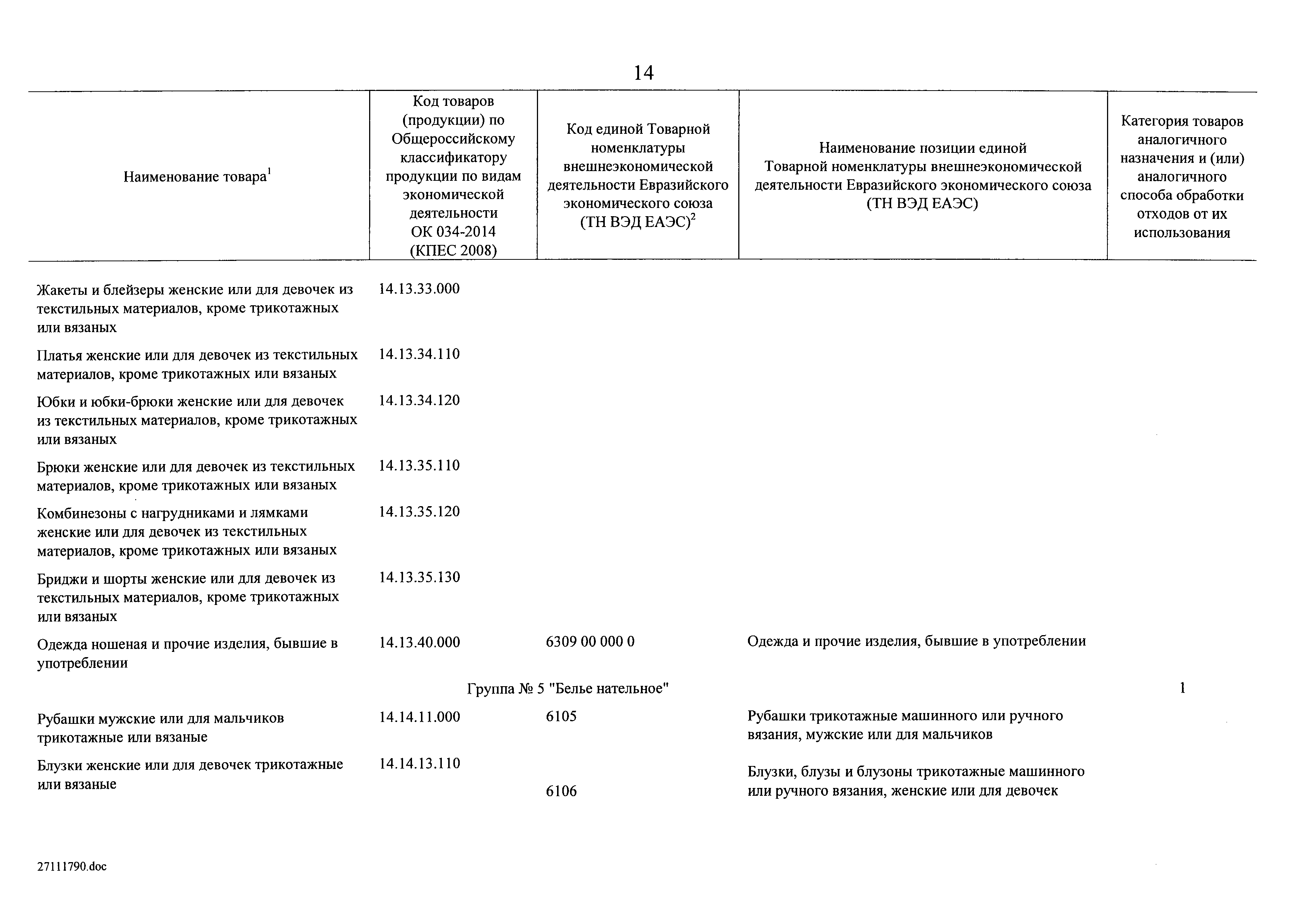 14

| Наименование товара$^1$ | Код товаров (продукции) по Общероссийскому классификатору продукции по видам экономической деятельности ОК 034-2014 (КПЕС 2008) | Код единой Товарной номенклатуры внешнеэкономической деятельности Евразийского экономического союза (ТН ВЭД ЕАЭС)$^2$ | Наименование позиции единой Товарной номенклатуры внешнеэкономической деятельности Евразийского экономического союза (ТН ВЭД ЕАЭС) | Категория товаров аналогичного назначения и (или) аналогичного способа обработки отходов от их использования |
|---|---|---|---|---|
| Жакеты и блейзеры женские или для девочек из текстильных материалов, кроме трикотажных или вязаных | 14.13.33.000 | | | |
| Платья женские или для девочек из текстильных материалов, кроме трикотажных или вязаных | 14.13.34.110 | | | |
| Юбки и юбки-брюки женские или для девочек из текстильных материалов, кроме трикотажных или вязаных | 14.13.34.120 | | | |
| Брюки женские или для девочек из текстильных материалов, кроме трикотажных или вязаных | 14.13.35.110 | | | |
| Комбинезоны с нагрудниками и лямками женские или для девочек из текстильных материалов, кроме трикотажных или вязаных | 14.13.35.120 | | | |
| Бриджи и шорты женские или для девочек из текстильных материалов, кроме трикотажных или вязаных | 14.13.35.130 | | | |
| Одежда ношеная и прочие изделия, бывшие в употреблении | 14.13.40.000 | 6309 00 000 0 | Одежда и прочие изделия, бывшие в употреблении | |
| | Группа № 5 "Белье нательное" | | | 1 |
| Рубашки мужские или для мальчиков трикотажные или вязаные | 14.14.11.000 | 6105 | Рубашки трикотажные машинного или ручного вязания, мужские или для мальчиков | |
| Блузки женские или для девочек трикотажные или вязаные | 14.14.13.110 | 6106 | Блузки, блузы и блузоны трикотажные машинного или ручного вязания, женские или для девочек | |

27111790.doc